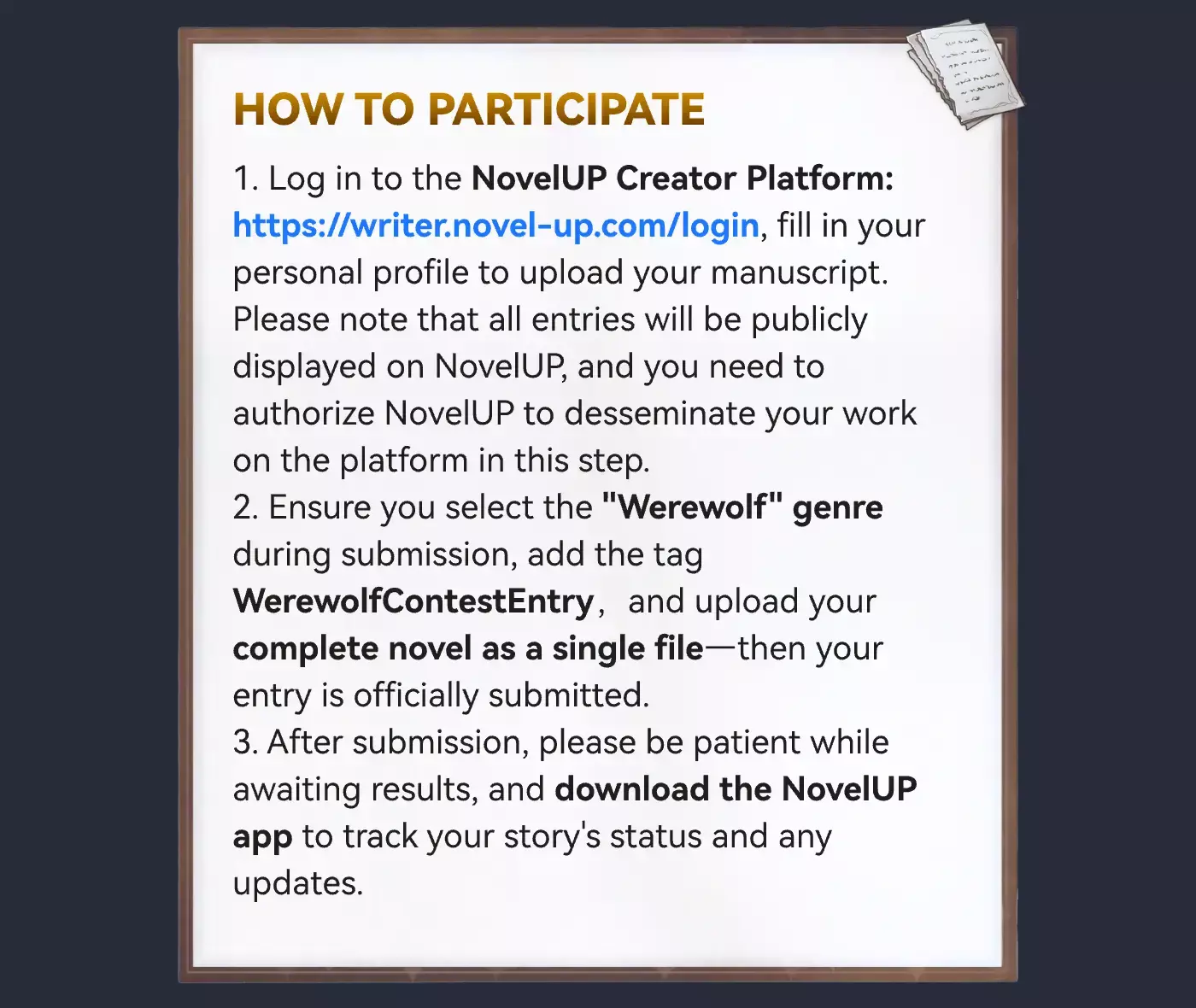 HOW TO PARTICIPATE

1. Log in to the NovelUP Creator Platform: https://writer.novel-up.com/login, fill in your personal profile to upload your manuscript. Please note that all entries will be publicly displayed on NovelUP, and you need to authorize NovelUP to desseminate your work on the platform in this step.
2. Ensure you select the "Werewolf" genre during submission, add the tag WerewolfContestEntry， and upload your complete novel as a single file—then your entry is officially submitted.
3. After submission, please be patient while awaiting results, and download the NovelUP app to track your story's status and any updates.